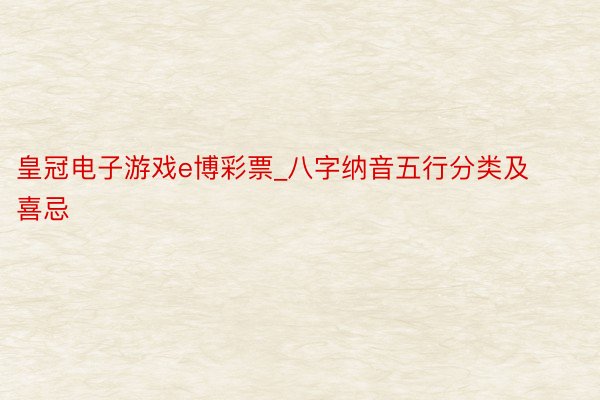 皇冠电子游戏e博彩票_八字纳音五行分类及喜忌